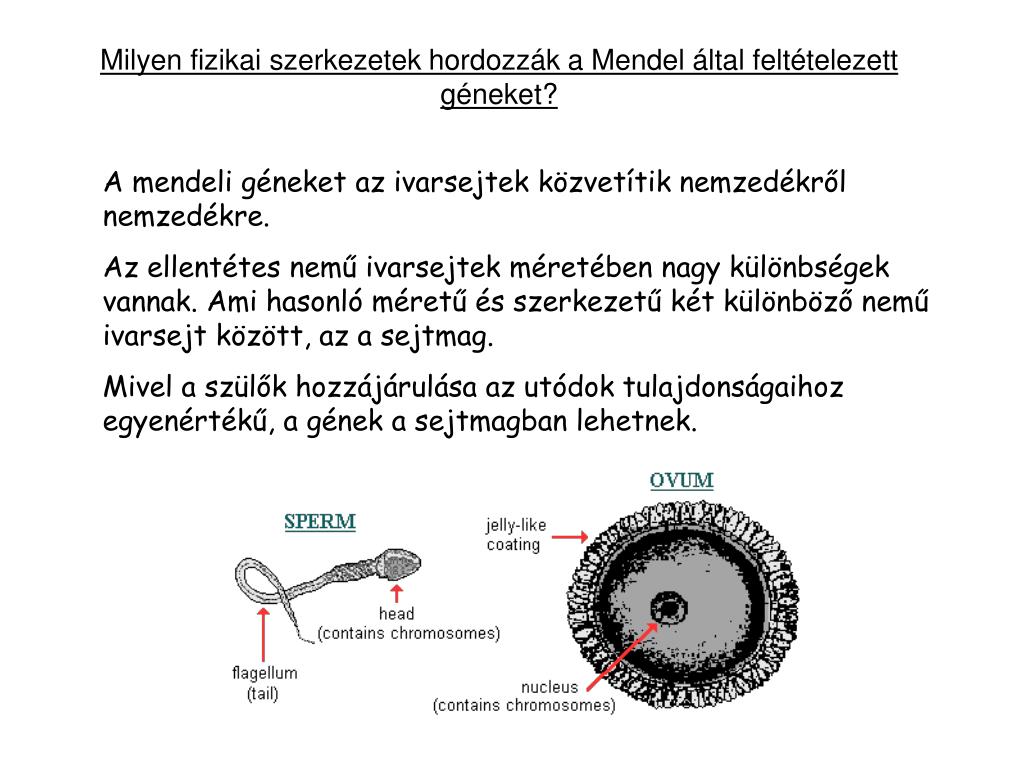 Milyen fizikai szerkezetek hordozzák a Mendel által feltételezett géneket?

A mendeli géneket az ivarsejtek közvetítik nemzedékről nemzedékre.

Az ellentétes nemű ivarsejtek méretében nagy különbségek vannak. Ami hasonló méretű és szerkezetű két különböző nemű ivarsejt között, az a sejtmag.

Mivel a szülők hozzájárulása az utódok tulajdonságaihoz egyenértékű, a gének a sejtmagban lehetnek.

SPERM

head
(contains chromosomes)

flagellum
(tail)

OVUM

jelly-like
coating

nucleus
(contains chromosomes)